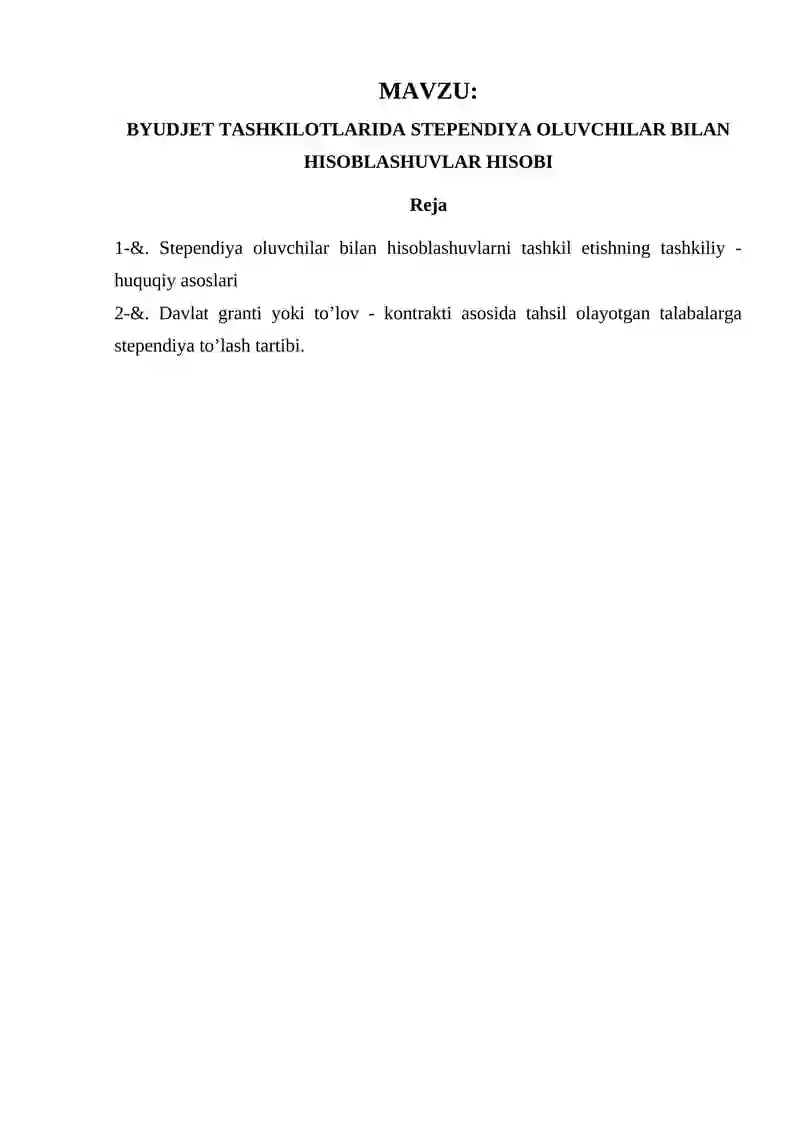 MAVZU:

BYUDJET TASHKILOTLARIDA STEPENDIYA OLUVCHILAR BILAN HISOBLASHUVLAR HISOBI

Reja

1-&. Stependiya oluvchilar bilan hisoblashuvlarni tashkil etishning tashkiliy - huquqiy asoslari
2-&. Davlat granti yoki to’lov - kontrakti asosida tahsil olayotgan talabalarga stependiya to’lash tartibi.